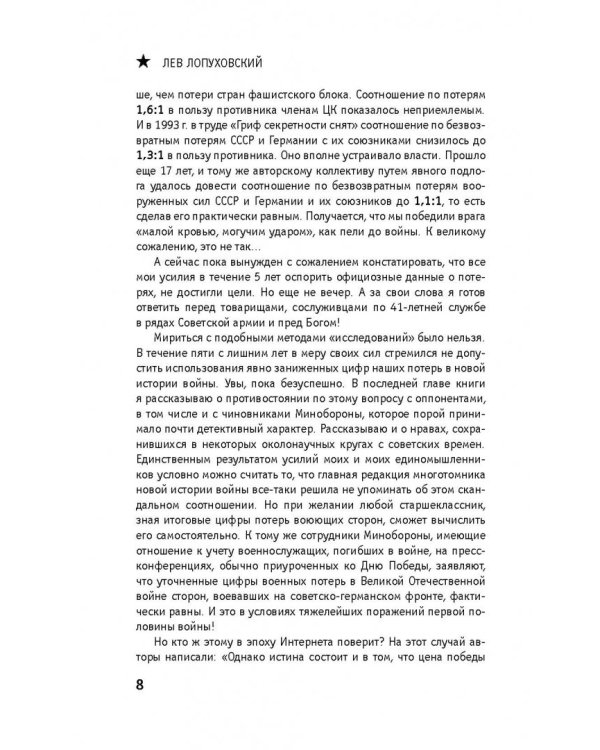 ★ ЛЕВ ЛОПУХОВСКИЙ

ше, чем потери стран фашистского блока. Соотношение по потерям 1,6:1 в пользу противника членам ЦК показалось неприемлемым. И в 1993 г. в труде «Гриф секретности снят» соотношение по безвозвратным потерям СССР и Германии с их союзниками снизилось до 1,3:1 в пользу противника. Оно вполне устраивало власти. Прошло еще 17 лет, и тому же авторскому коллективу путем явного подлога удалось довести соотношение по безвозвратным потерям вооруженных сил СССР и Германии и их союзников до 1,1:1, то есть сделав его практически равным. Получается, что мы победили врага «малой кровью, могучим ударом», как пели до войны. К великому сожалению, это не так…

А сейчас пока вынужден с сожалением констатировать, что все мои усилия в течение 5 лет оспорить официозные данные о потерях, не достигли цели. Но еще не вечер. А за свои слова я готов ответить перед товарищами, сослуживцами по 41-летней службе в рядах Советской армии и пред Богом!

Мириться с подобными методами «исследований» было нельзя. В течение пяти с лишним лет в меру своих сил стремился не допустить использования явно заниженных цифр наших потерь в новой истории войны. Увы, пока безуспешно. В последней главе книги я рассказываю о противостоянии по этому вопросу с оппонентами, в том числе и с чиновниками Минобороны, которое порой принимало почти детективный характер. Рассказываю и о нравах, сохранившихся в некоторых околонаучных кругах с советских времен. Единственным результатом усилий моих и моих единомышленников условно можно считать то, что главная редакция многотомника новой истории войны все-таки решила не упоминать об этом скандальном соотношении. Но при желании любой старшеклассник, зная итоговые цифры потерь воюющих сторон, сможет вычислить его самостоятельно. К тому же сотрудники Минобороны, имеющие отношение к учету военнослужащих, погибших в войне, на пресс-конференциях, обычно приуроченных ко Дню Победы, заявляют, что уточненные цифры военных потерь в Великой Отечественной войне сторон, воевавших на советско-германском фронте, фактически равны. И это в условиях тяжелейших поражений первой половины войны!

Но кто ж этому в эпоху Интернета поверит? На этот случай авторы написали: «Однако истина состоит и в том, что цена победы

8